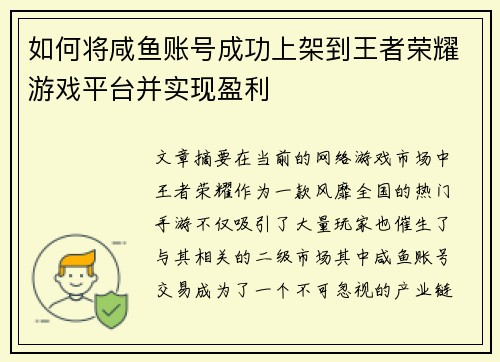 如何将咸鱼账号成功上架到王者荣耀游戏平台并实现盈利

文章摘要在当前的网络游戏市场中王者荣耀作为一款风靡全国的热门手游不仅吸引了大量玩家也催生了与其相关的二级市场其中咸鱼账号交易成为了一个不可忽视的产业链